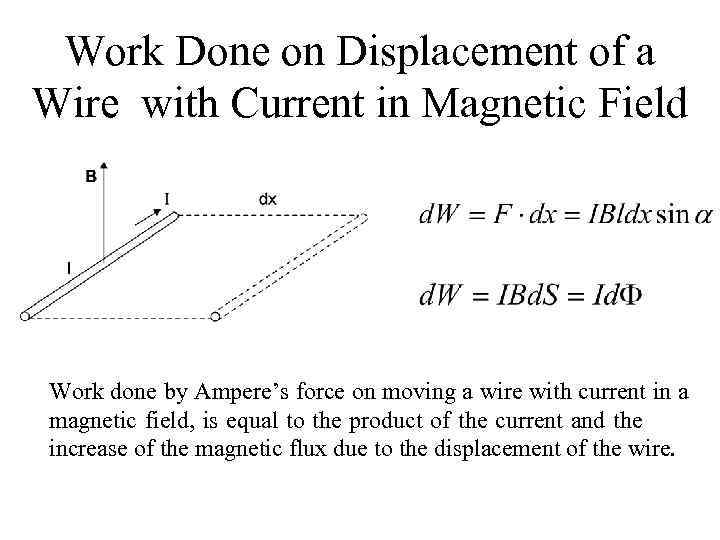 Work Done on Displacement of a Wire with Current in Magnetic Field

B

I

dx

l

$dW = F \cdot dx = IBldx \sin \alpha$

$dW = IBdS = Id\Phi$

Work done by Ampere's force on moving a wire with current in a magnetic field, is equal to the product of the current and the increase of the magnetic flux due to the displacement of the wire.